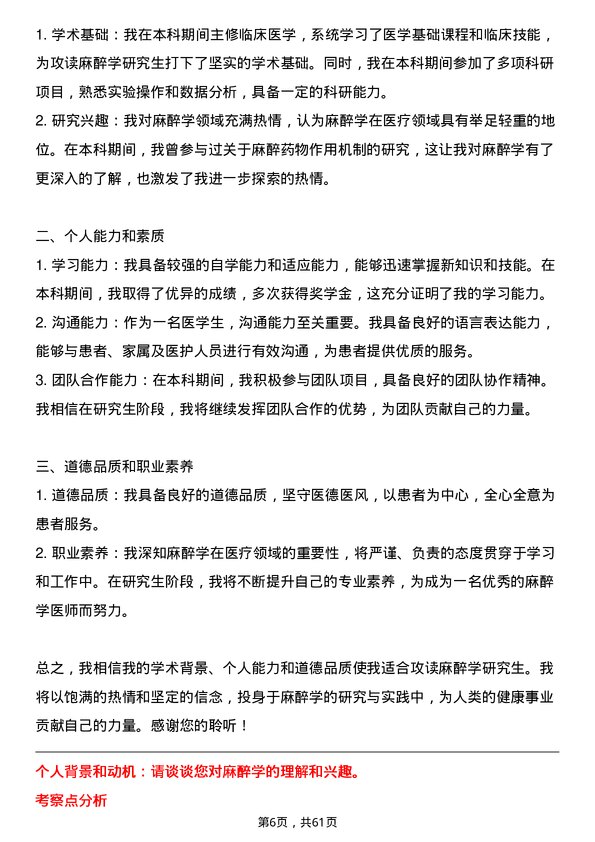 1. 学术基础：我在本科期间主修临床医学，系统学习了医学基础课程和临床技能，为攻读麻醉学研究生打下了坚实的学术基础。同时，我在本科期间参加了多项科研项目，熟悉实验操作和数据分析，具备一定的科研能力。
2. 研究兴趣：我对麻醉学领域充满热情，认为麻醉学在医疗领域具有举足轻重的地位。在本科期间，我曾参与过关于麻醉药物作用机制的研究，这让我对麻醉学有了更深入的了解，也激发了我进一步探索的热情。

二、个人能力和素质
1. 学习能力：我具备较强的自学能力和适应能力，能够迅速掌握新知识和技能。在本科期间，我取得了优异的成绩，多次获得奖学金，这充分证明了我的学习能力。
2. 沟通能力：作为一名医学生，沟通能力至关重要。我具备良好的语言表达能力，能够与患者、家属及医护人员进行有效沟通，为患者提供优质的服务。
3. 团队合作能力：在本科期间，我积极参与团队项目，具备良好的团队协作精神。我相信在研究生阶段，我将继续发挥团队合作的优势，为团队贡献自己的力量。

三、道德品质和职业素养
1. 道德品质：我具备良好的道德品质，坚守医德医风，以患者为中心，全心全意为患者服务。
2. 职业素养：我深知麻醉学在医疗领域的重要性，将严谨、负责的态度贯穿于学习和工作中。在研究生阶段，我将不断提升自己的专业素养，为成为一名优秀的麻醉学医师而努力。

总之，我相信我的学术背景、个人能力和道德品质使我适合攻读麻醉学研究生。我将以饱满的热情和坚定的信念，投身于麻醉学的研究与实践中，为人类的健康事业贡献自己的力量。感谢您的聆听！

个人背景和动机：请谈谈您对麻醉学的理解和兴趣。
考察点分析

第6页，共61页